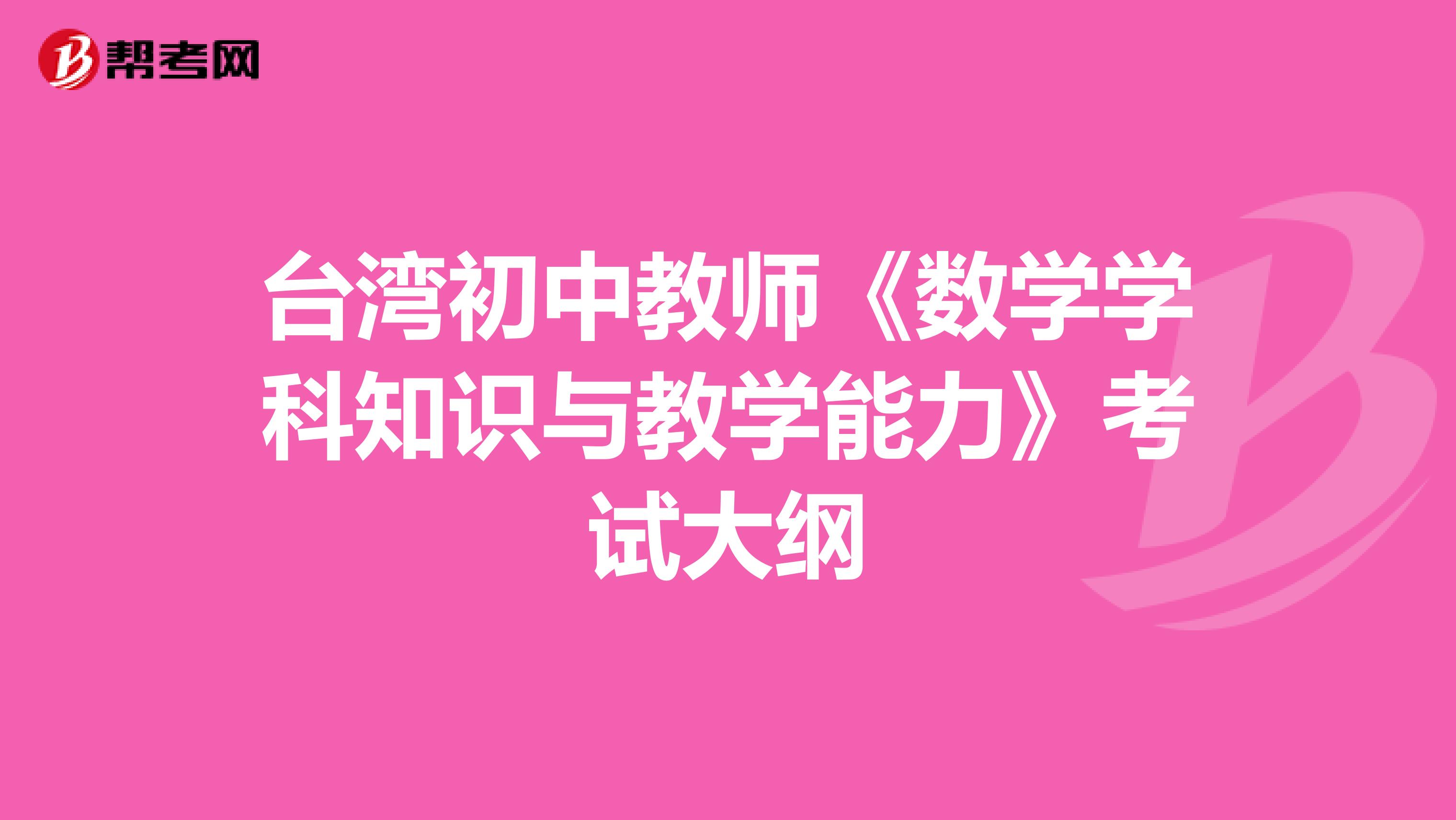 帮考网

台湾初中教师《数学学科知识与教学能力》考试大纲